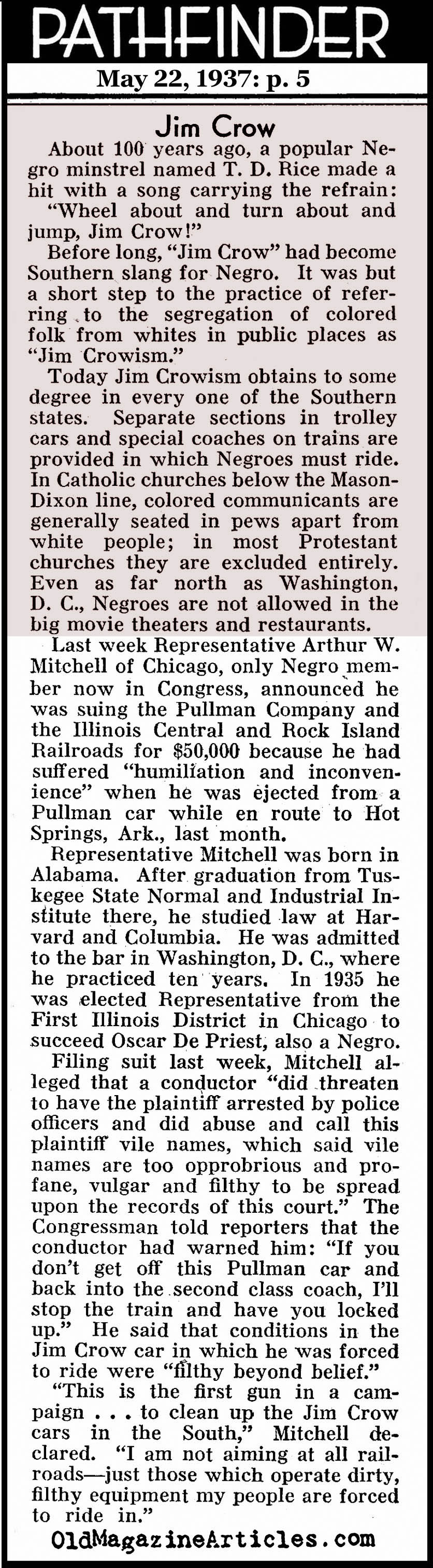 PATHFINDER

May 22, 1937: p. 5

Jim Crow

About 100 years ago, a popular Negro minstrel named T. D. Rice made a hit with a song carrying the refrain: "Wheel about and turn about and jump, Jim Crow!"

Before long, "Jim Crow" had become Southern slang for Negro. It was but a short step to the practice of referring to the segregation of colored folk from whites in public places as "Jim Crowism."

Today Jim Crowism obtains to some degree in every one of the Southern states. Separate sections in trolley cars and special coaches on trains are provided in which Negroes must ride. In Catholic churches below the Mason-Dixon line, colored communicants are generally seated in pews apart from white people; in most Protestant churches they are excluded entirely. Even as far north as Washington, D. C., Negroes are not allowed in the big movie theaters and restaurants.

Last week Representative Arthur W. Mitchell of Chicago, only Negro member now in Congress, announced he was suing the Pullman Company and the Illinois Central and Rock Island Railroads for $50,000 because he had suffered "humiliation and inconvenience" when he was ejected from a Pullman car while en route to Hot Springs, Ark., last month.

Representative Mitchell was born in Alabama. After graduation from Tuskegee State Normal and Industrial Institute there, he studied law at Harvard and Columbia. He was admitted to the bar in Washington, D. C., where he practiced ten years. In 1935 he was elected Representative from the First Illinois District in Chicago to succeed Oscar De Priest, also a Negro.

Filing suit last week, Mitchell alleged that a conductor "did threaten to have the plaintiff arrested by police officers and did abuse and call this plaintiff vile names, which said vile names are too opprobrious and profane, vulgar and filthy to be spread upon the records of this court." The Congressman told reporters that the conductor had warned him: "If you don't get off this Pullman car and back into the second class coach, I'll stop the train and have you locked up." He said that conditions in the Jim Crow car in which he was forced to ride were "filthy beyond belief."

"This is the first gun in a campaign . . . to clean up the Jim Crow cars in the South," Mitchell declared. "I am not aiming at all railroads—just those which operate dirty, filthy equipment my people are forced to ride in."

OldMagazineArticles.com